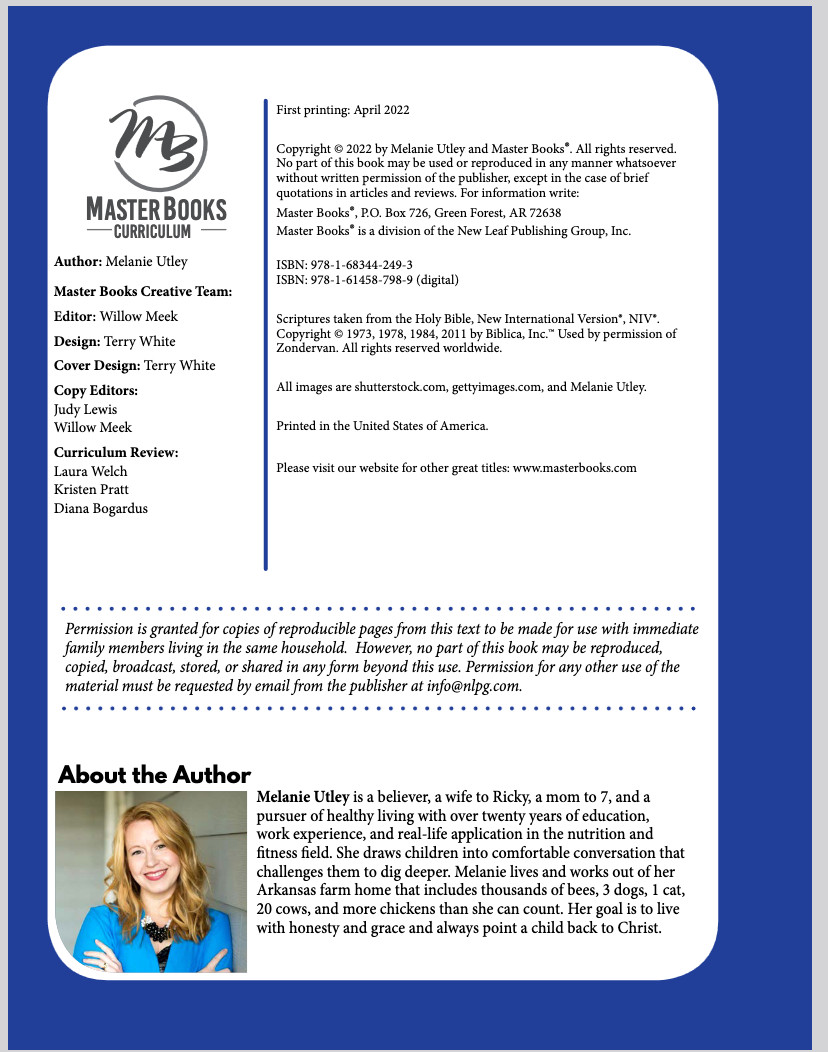 MB
MASTER BOOKS
CURRICULUM

Author: Melanie Utley

Master Books Creative Team:

Editor: Willow Meek

Design: Terry White

Cover Design: Terry White

Copy Editors:
Judy Lewis
Willow Meek

Curriculum Review:
Laura Welch
Kristen Pratt
Diana Bogardus

First printing: April 2022

Copyright © 2022 by Melanie Utley and Master Books®. All rights reserved. No part of this book may be used or reproduced in any manner whatsoever without written permission of the publisher, except in the case of brief quotations in articles and reviews. For information write:

Master Books®, P.O. Box 726, Green Forest, AR 72638
Master Books® is a division of the New Leaf Publishing Group, Inc.

ISBN: 978-1-68344-249-3
ISBN: 978-1-61458-798-9 (digital)

Scriptures taken from the Holy Bible, New International Version®, NIV®. Copyright © 1973, 1978, 1984, 2011 by Biblica, Inc.™ Used by permission of Zondervan. All rights reserved worldwide.

All images are shutterstock.com, gettyimages.com, and Melanie Utley.

Printed in the United States of America.

Please visit our website for other great titles: www.masterbooks.com

Permission is granted for copies of reproducible pages from this text to be made for use with immediate family members living in the same household. However, no part of this book may be reproduced, copied, broadcast, stored, or shared in any form beyond this use. Permission for any other use of the material must be requested by email from the publisher at info@nlpg.com.

About the Author

Melanie Utley is a believer, a wife to Ricky, a mom to 7, and a pursuer of healthy living with over twenty years of education, work experience, and real-life application in the nutrition and fitness field. She draws children into comfortable conversation that challenges them to dig deeper. Melanie lives and works out of her Arkansas farm home that includes thousands of bees, 3 dogs, 1 cat, 20 cows, and more chickens than she can count. Her goal is to live with honesty and grace and always point a child back to Christ.